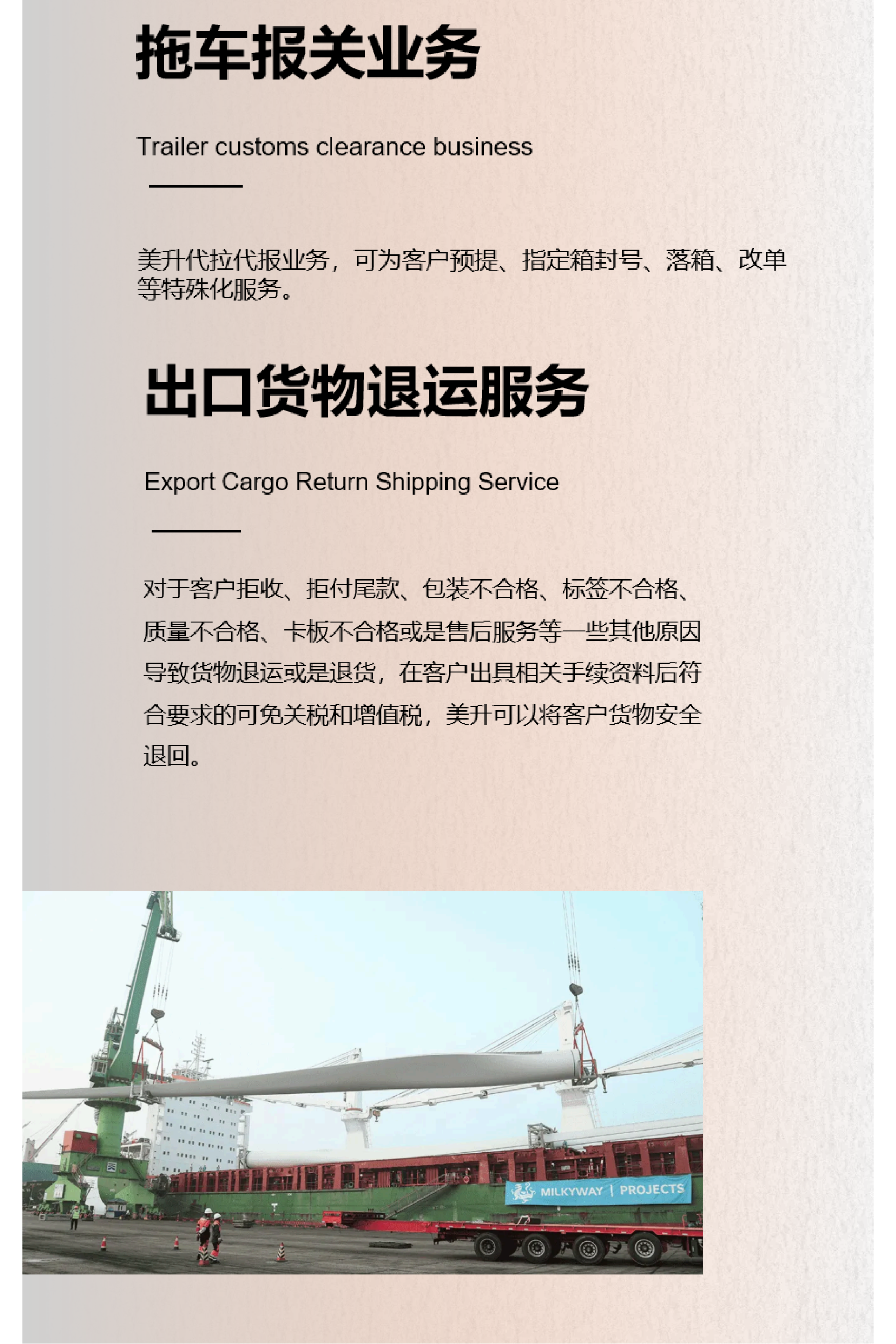 拖车报关业务

Trailer customs clearance business

美升代拉代报业务，可为客户预提、指定箱封号、落箱、改单等特殊化服务。

出口货物退运服务

Export Cargo Return Shipping Service

对于客户拒收、拒付尾款、包装不合格、标签不合格、质量不合格、卡板不合格或是售后服务等一些其他原因导致货物退运或是退货，在客户出具相关手续资料后符合要求的可免关税和增值税，美升可以将客户货物安全退回。

MILKYWAY | PROJECTS